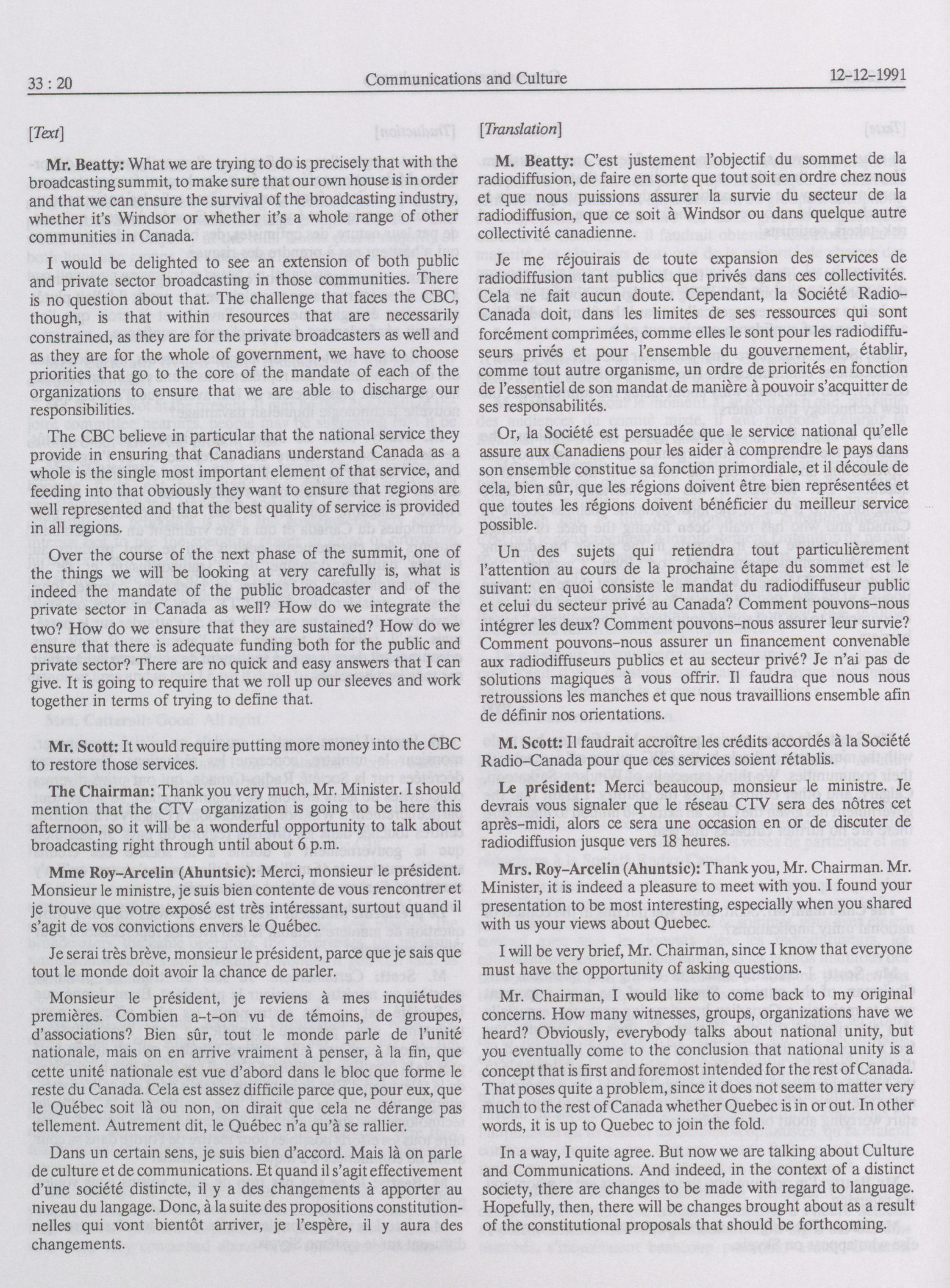 33 : 20

Communications and Culture

12-12-1991

[Text]

Mr. Beatty: What we are trying to do is precisely that with the broadcasting summit, to make sure that our own house is in order and that we can ensure the survival of the broadcasting industry, whether it's Windsor or whether it's a whole range of other communities in Canada.

I would be delighted to see an extension of both public and private sector broadcasting in those communities. There is no question about that. The challenge that faces the CBC, though, is that within resources that are necessarily constrained, as they are for the private broadcasters as well and as they are for the whole of government, we have to choose priorities that go to the core of the mandate of each of the organizations to ensure that we are able to discharge our responsibilities.

The CBC believe in particular that the national service they provide in ensuring that Canadians understand Canada as a whole is the single most important element of that service, and feeding into that obviously they want to ensure that regions are well represented and that the best quality of service is provided in all regions.

Over the course of the next phase of the summit, one of the things we will be looking at very carefully is, what is indeed the mandate of the public broadcaster and of the private sector in Canada as well? How do we integrate the two? How do we ensure that they are sustained? How do we ensure that there is adequate funding both for the public and private sector? There are no quick and easy answers that I can give. It is going to require that we roll up our sleeves and work together in terms of trying to define that.

Mr. Scott: It would require putting more money into the CBC to restore those services.

The Chairman: Thank you very much, Mr. Minister. I should mention that the CTV organization is going to be here this afternoon, so it will be a wonderful opportunity to talk about broadcasting right through until about 6 p.m.

Mme Roy-Arcelin (Ahuntsic): Merci, monsieur le président. Monsieur le ministre, je suis bien contente de vous rencontrer et je trouve que votre exposé est très intéressant, surtout quand il s'agit de vos convictions envers le Québec.

Je serai très brève, monsieur le président, parce que je sais que tout le monde doit avoir la chance de parler.

Monsieur le président, je reviens à mes inquiétudes premières. Combien a-t-on vu de témoins, de groupes, d'associations? Bien sûr, tout le monde parle de l'unité nationale, mais on en arrive vraiment à penser, à la fin, que cette unité nationale est vue d'abord dans le bloc que forme le reste du Canada. Cela est assez difficile parce que, pour eux, que le Québec soit là ou non, on dirait que cela ne dérange pas tellement. Autrement dit, le Québec n'a qu'à se rallier.

Dans un certain sens, je suis bien d'accord. Mais là on parle de culture et de communications. Et quand il s'agit effectivement d'une société distincte, il y a des changements à apporter au niveau du langage. Donc, à la suite des propositions constitutionnelles qui vont bientôt arriver, je l'espère, il y aura des changements.

[Translation]

M. Beatty: C'est justement l'objectif du sommet de la radiodiffusion, de faire en sorte que tout soit en ordre chez nous et que nous puissions assurer la survie du secteur de la radiodiffusion, que ce soit à Windsor ou dans quelque autre collectivité canadienne.

Je me réjouirais de toute expansion des services de radiodiffusion tant publics que privés dans ces collectivités. Cela ne fait aucun doute. Cependant, la Société Radio-Canada doit, dans les limites de ses ressources qui sont forcément comprimées, comme elles le sont pour les radiodiffuseurs privés et pour l'ensemble du gouvernement, établir, comme tout autre organisme, un ordre de priorités en fonction de l'essentiel de son mandat de manière à pouvoir s'acquitter de ses responsabilités.

Or, la Société est persuadée que le service national qu'elle assure aux Canadiens pour les aider à comprendre le pays dans son ensemble constitue sa fonction primordiale, et il découle de cela, bien sûr, que les régions doivent être bien représentées et que toutes les régions doivent bénéficier du meilleur service possible.

Un des sujets qui retiendra tout particulièrement l'attention au cours de la prochaine étape du sommet est le suivant: en quoi consiste le mandat du radiodiffuseur public et celui du secteur privé au Canada? Comment pouvons-nous intégrer les deux? Comment pouvons-nous assurer leur survie? Comment pouvons-nous assurer un financement convenable aux radiodiffuseurs publics et au secteur privé? Je n'ai pas de solutions magiques à vous offrir. Il faudra que nous nous retroussions les manches et que nous travaillions ensemble afin de définir nos orientations.

M. Scott: Il faudrait accroître les crédits accordés à la Société Radio-Canada pour que ces services soient rétablis.

Le président: Merci beaucoup, monsieur le ministre. Je devrais vous signaler que le réseau CTV sera des nôtres cet après-midi, alors ce sera une occasion en or de discuter de radiodiffusion jusque vers 18 heures.

Mrs. Roy-Arcelin (Ahuntsic): Thank you, Mr. Chairman. Mr. Minister, it is indeed a pleasure to meet with you. I found your presentation to be most interesting, especially when you shared with us your views about Quebec.

I will be very brief, Mr. Chairman, since I know that everyone must have the opportunity of asking questions.

Mr. Chairman, I would like to come back to my original concerns. How many witnesses, groups, organizations have we heard? Obviously, everybody talks about national unity, but you eventually come to the conclusion that national unity is a concept that is first and foremost intended for the rest of Canada. That poses quite a problem, since it does not seem to matter very much to the rest of Canada whether Quebec is in or out. In other words, it is up to Quebec to join the fold.

In a way, I quite agree. But now we are talking about Culture and Communications. And indeed, in the context of a distinct society, there are changes to be made with regard to language. Hopefully, then, there will be changes brought about as a result of the constitutional proposals that should be forthcoming.